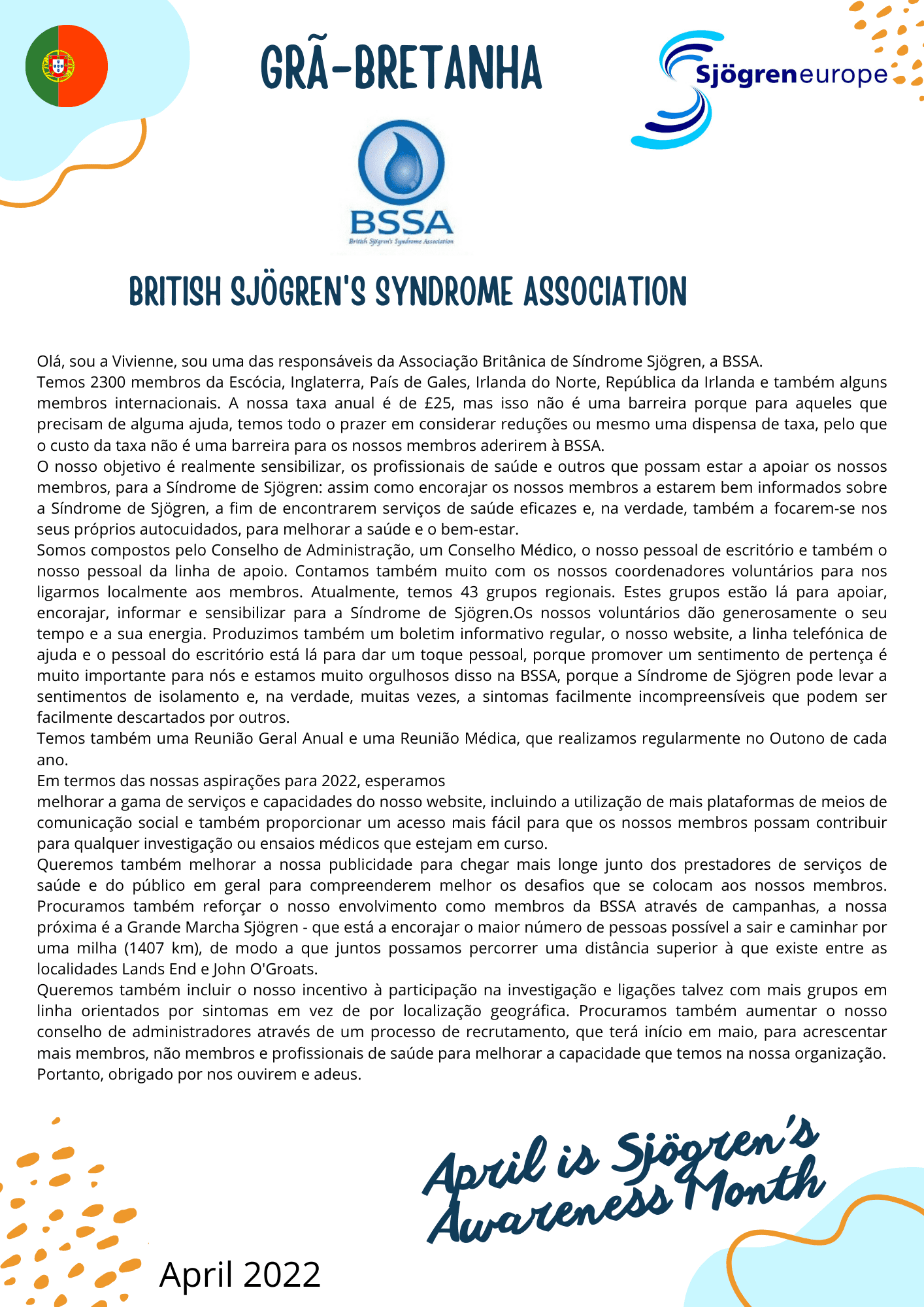 GRÃ-BRETANHA

Sjögreneurope

BSSA
British Sjögren's Syndrome Association

BRITISH SJÖGREN'S SYNDROME ASSOCIATION

Olá, sou a Vivienne, sou uma das responsáveis da Associação Britânica de Síndrome Sjögren, a BSSA.
Temos 2300 membros da Escócia, Inglaterra, País de Gales, Irlanda do Norte, República da Irlanda e também alguns membros internacionais. A nossa taxa anual é de £25, mas isso não é uma barreira porque para aqueles que precisam de alguma ajuda, temos todo o prazer em considerar reduções ou mesmo uma dispensa de taxa, pelo que o custo da taxa não é uma barreira para os nossos membros aderirem à BSSA.
O nosso objetivo é realmente sensibilizar, os profissionais de saúde e outros que possam estar a apoiar os nossos membros, para a Síndrome de Sjögren: assim como encorajar os nossos membros a estarem bem informados sobre a Síndrome de Sjögren, a fim de encontrarem serviços de saúde eficazes e, na verdade, também a focarem-se nos seus próprios autocuidados, para melhorar a saúde e o bem-estar.
Somos compostos pelo Conselho de Administração, um Conselho Médico, o nosso pessoal de escritório e também o nosso pessoal da linha de apoio. Contamos também muito com os nossos coordenadores voluntários para nos ligarmos localmente aos membros. Atualmente, temos 43 grupos regionais. Estes grupos estão lá para apoiar, encorajar, informar e sensibilizar para a Síndrome de Sjögren.Os nossos voluntários dão generosamente o seu tempo e a sua energia. Produzimos também um boletim informativo regular, o nosso website, a linha telefónica de ajuda e o pessoal do escritório está lá para dar um toque pessoal, porque promover um sentimento de pertença é muito importante para nós e estamos muito orgulhosos disso na BSSA, porque a Síndrome de Sjögren pode levar a sentimentos de isolamento e, na verdade, muitas vezes, a sintomas facilmente incompreensíveis que podem ser facilmente descartados por outros.
Temos também uma Reunião Geral Anual e uma Reunião Médica, que realizamos regularmente no Outono de cada ano.
Em termos das nossas aspirações para 2022, esperamos
melhorar a gama de serviços e capacidades do nosso website, incluindo a utilização de mais plataformas de meios de comunicação social e também proporcionar um acesso mais fácil para que os nossos membros possam contribuir para qualquer investigação ou ensaios médicos que estejam em curso.
Queremos também melhorar a nossa publicidade para chegar mais longe junto dos prestadores de serviços de saúde e do público em geral para compreenderem melhor os desafios que se colocam aos nossos membros. Procuramos também reforçar o nosso envolvimento como membros da BSSA através de campanhas, a nossa próxima é a Grande Marcha Sjögren - que está a encorajar o maior número de pessoas possível a sair e caminhar por uma milha (1407 km), de modo a que juntos possamos percorrer uma distância superior à que existe entre as localidades Lands End e John O'Groats.
Queremos também incluir o nosso incentivo à participação na investigação e ligações talvez com mais grupos em linha orientados por sintomas em vez de por localização geográfica. Procuramos também aumentar o nosso conselho de administradores através de um processo de recrutamento, que terá início em maio, para acrescentar mais membros, não membros e profissionais de saúde para melhorar a capacidade que temos na nossa organização.
Portanto, obrigado por nos ouvirem e adeus.

April is Sjögren's Awareness Month

April 2022